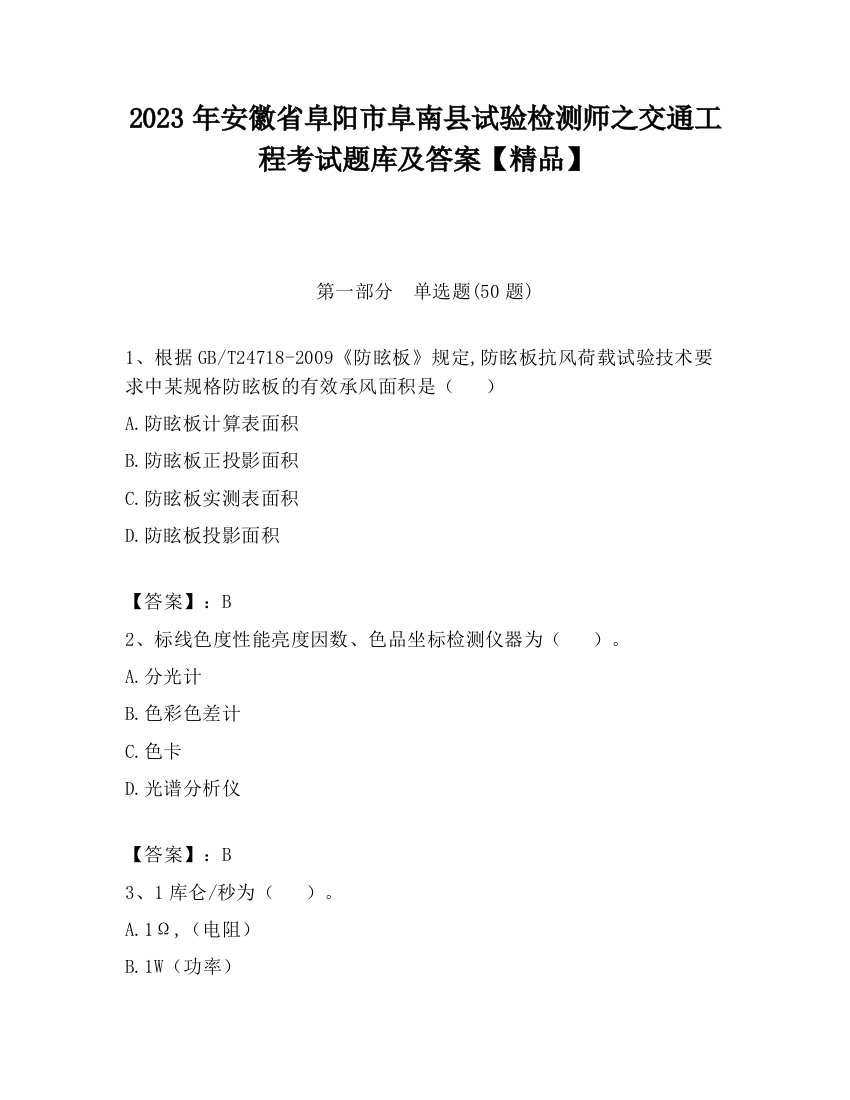 2023 年安徽省阜阳市阜南县试验检测师之交通工程考试题库及答案【精品】

第一部分　单选题(50 题)

1、根据 GB/T24718-2009《防眩板》规定,防眩板抗风荷载试验技术要求中某规格防眩板的有效承风面积是（　　）

A.防眩板计算表面积

B.防眩板正投影面积

C.防眩板实测表面积

D.防眩板投影面积

【答案】：B

2、标线色度性能亮度因数、色品坐标检测仪器为（　　）。

A.分光计

B.色彩色差计

C.色卡

D.光谱分析仪

【答案】：B

3、1 库仑/秒为（　　）。

A.1Ω,（电阻）

B.1W（功率）